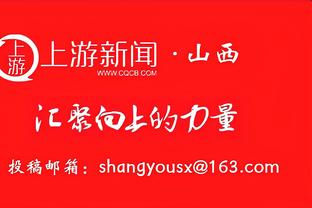 上游

上游新闻 · 山西
WWW.CQCB.COM

汇聚向上的力量

投稿邮箱：shangyousx@163.com